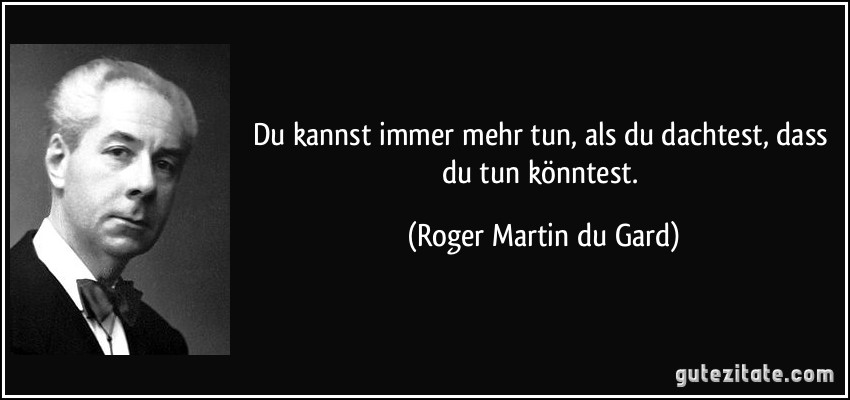 Du kannst immer mehr tun, als du dachtest, dass du tun könntest.

(Roger Martin du Gard)

gutezitate.com